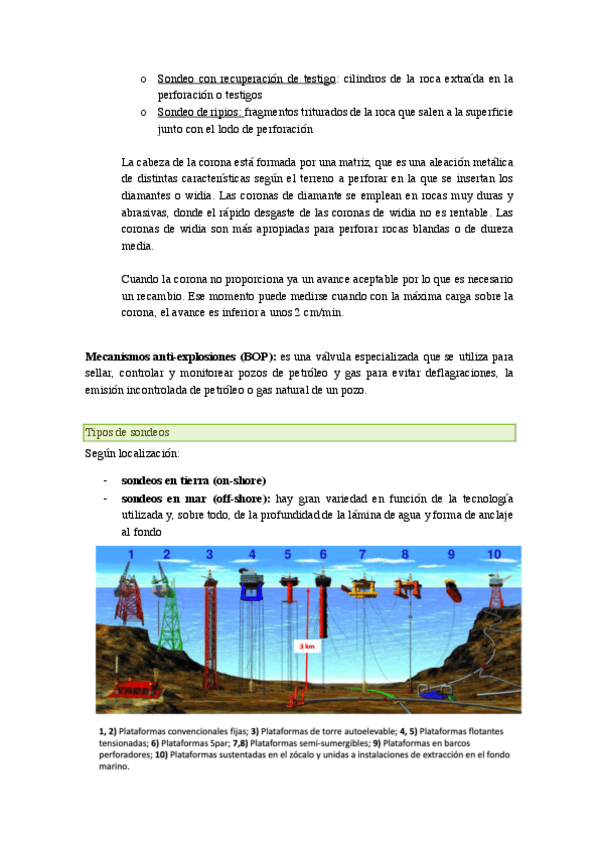 o Sondeo con recuperación de testigo: cilindros de la roca extraída en la perforación o testigos
o Sondeo de ripios: fragmentos triturados de la roca que salen a la superficie junto con el lodo de perforación

La cabeza de la corona está formada por una matriz, que es una aleación metálica de distintas características según el terreno a perforar en la que se insertan los diamantes o widia. Las coronas de diamante se emplean en rocas muy duras y abrasivas, donde el rápido desgaste de las coronas de widia no es rentable. Las coronas de widia son más apropiadas para perforar rocas blandas o de dureza media.

Cuando la corona no proporciona ya un avance aceptable por lo que es necesario un recambio. Ese momento puede medirse cuando con la máxima carga sobre la corona, el avance es inferior a unos 2 cm/min.

Mecanismos anti-explosiones (BOP): es una válvula especializada que se utiliza para sellar, controlar y monitorear pozos de petróleo y gas para evitar deflagraciones, la emisión incontrolada de petróleo o gas natural de un pozo.

Tipos de sondeos

Según localización:

- sondeos en tierra (on-shore)
- sondeos en mar (off-shore): hay gran variedad en función de la tecnología utilizada y, sobre todo, de la profundidad de la lámina de agua y forma de anclaje al fondo

1 2 3 4 5 6 7 8 9 10

3 km

1, 2) Plataformas convencionales fijas; 3) Plataformas de torre autoelevable; 4, 5) Plataformas flotantes tensionadas; 6) Plataformas Spar; 7,8) Plataformas semi-sumergibles; 9) Plataformas en barcos perforadores; 10) Plataformas sustentadas en el zócalo y unidas a instalaciones de extracción en el fondo marino.